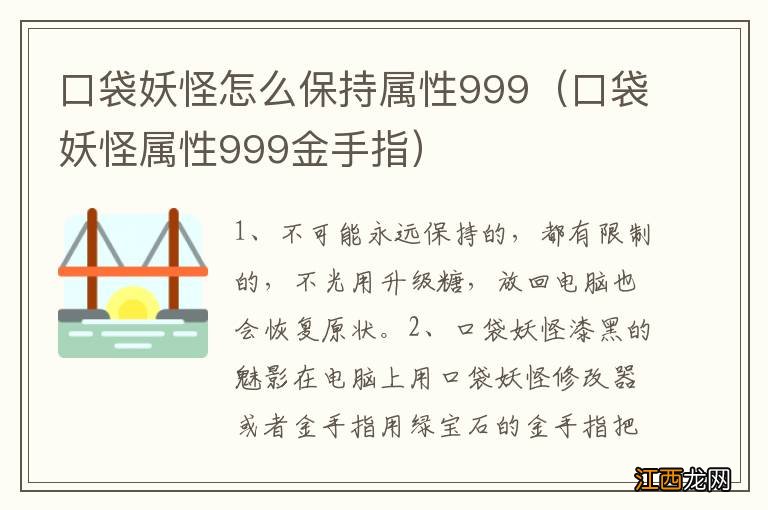 口袋妖怪怎么保持属性999（口袋妖怪属性999金手指）

1、不可能永远保持的，都有限制的，不光用升级糖，放回电脑也会恢复原状。2、口袋妖怪漆黑的魅影在电脑上用口袋妖怪修改器或者金手指用绿宝石的金手指把

江西龙网